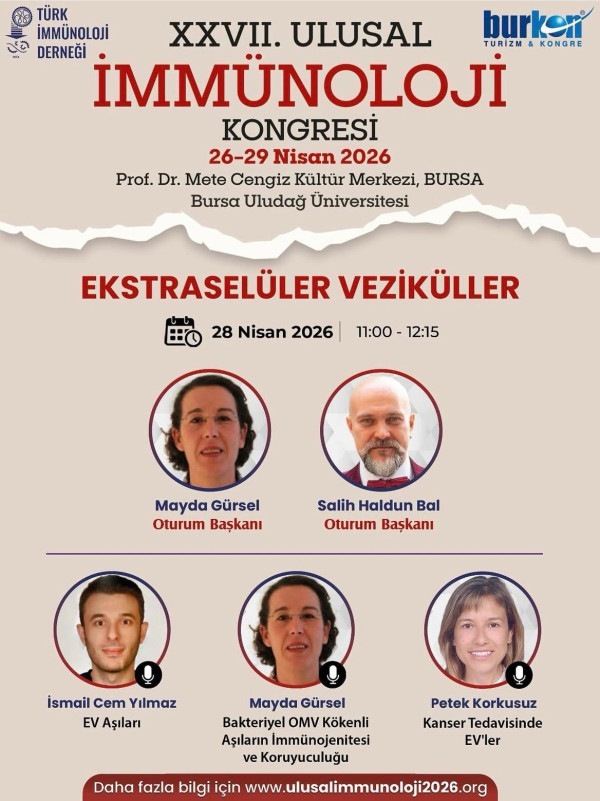 TÜRK İMMÜNOLOJİ DERNEĞİ

burkon TURİZM & KONGRE

XXVII. ULUSAL
İMMÜNOLOJİ
KONGRESİ
26-29 Nisan 2026
Prof. Dr. Mete Cengiz Kültür Merkezi, BURSA
Bursa Uludağ Üniversitesi

EKSTRASELÜLER VEZİKÜLLER

28 Nisan 2026 | 11:00 - 12:15

Mayda Gürsel
Oturum Başkanı

Salih Haldun Bal
Oturum Başkanı

İsmail Cem Yılmaz
EV Aşıları

Mayda Gürsel
Bakteriyel OMV Kökenli Aşıların İmmünojenitesi ve Koruyuculuğu

Petek Korkusuz
Kanser Tedavisinde EV'ler

Daha fazla bilgi için www.ulusalimmunoloji2026.org